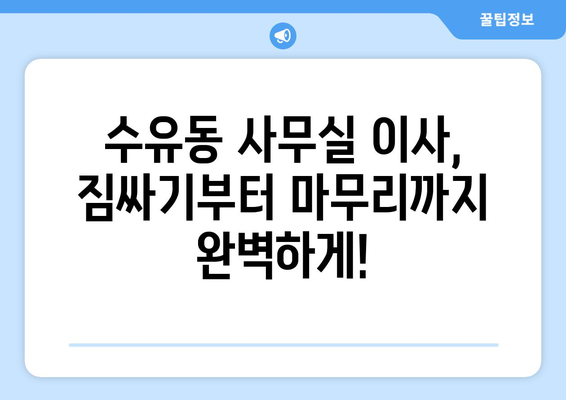 꿀팁정보

수유동 사무실 이사, 짐싸기부터 마무리까지 완벽하게!